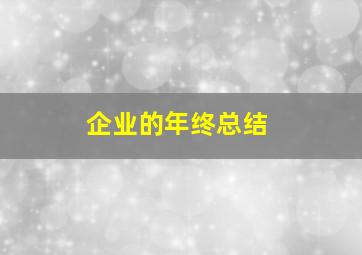 企业的年终总结